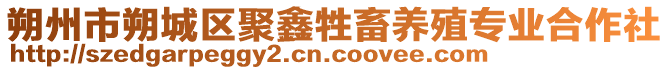 朔州市朔城区聚鑫牲畜养殖专业合作社
http://szedgarpeggy2.cn.coovee.com